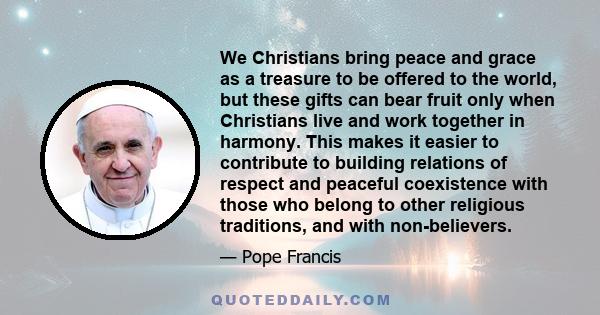 We Christians bring peace and grace as a treasure to be offered to the world, but these gifts can bear fruit only when Christians live and work together in harmony. This makes it easier to contribute to building relations of respect and peaceful coexistence with those who belong to other religious traditions, and with non-believers.

— Pope Francis

QUOTEDDAILY.COM